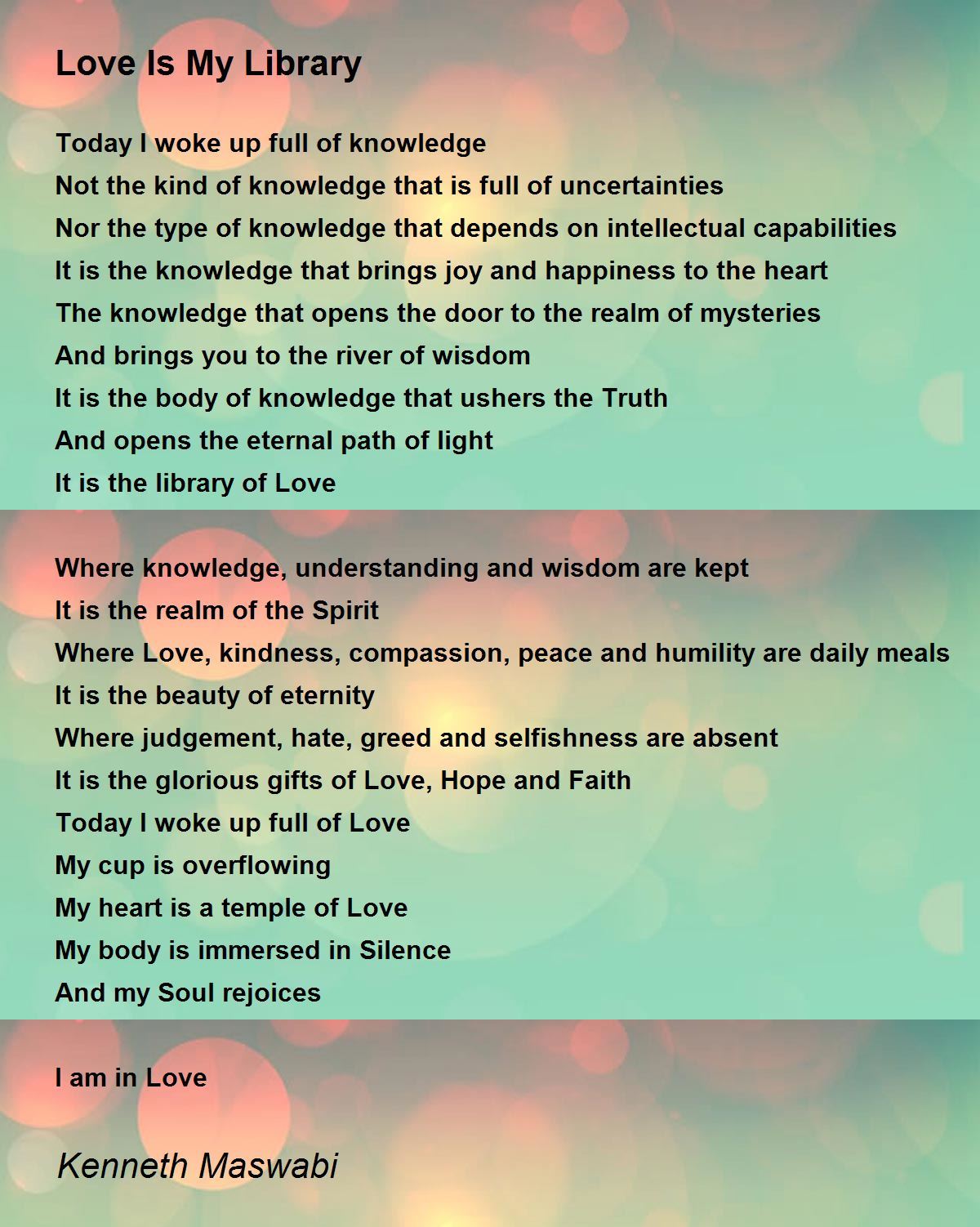 Love Is My Library

Today I woke up full of knowledge
Not the kind of knowledge that is full of uncertainties
Nor the type of knowledge that depends on intellectual capabilities
It is the knowledge that brings joy and happiness to the heart
The knowledge that opens the door to the realm of mysteries
And brings you to the river of wisdom
It is the body of knowledge that ushers the Truth
And opens the eternal path of light
It is the library of Love

Where knowledge, understanding and wisdom are kept
It is the realm of the Spirit
Where Love, kindness, compassion, peace and humility are daily meals
It is the beauty of eternity
Where judgement, hate, greed and selfishness are absent
It is the glorious gifts of Love, Hope and Faith
Today I woke up full of Love
My cup is overflowing
My heart is a temple of Love
My body is immersed in Silence
And my Soul rejoices

I am in Love

Kenneth Maswabi